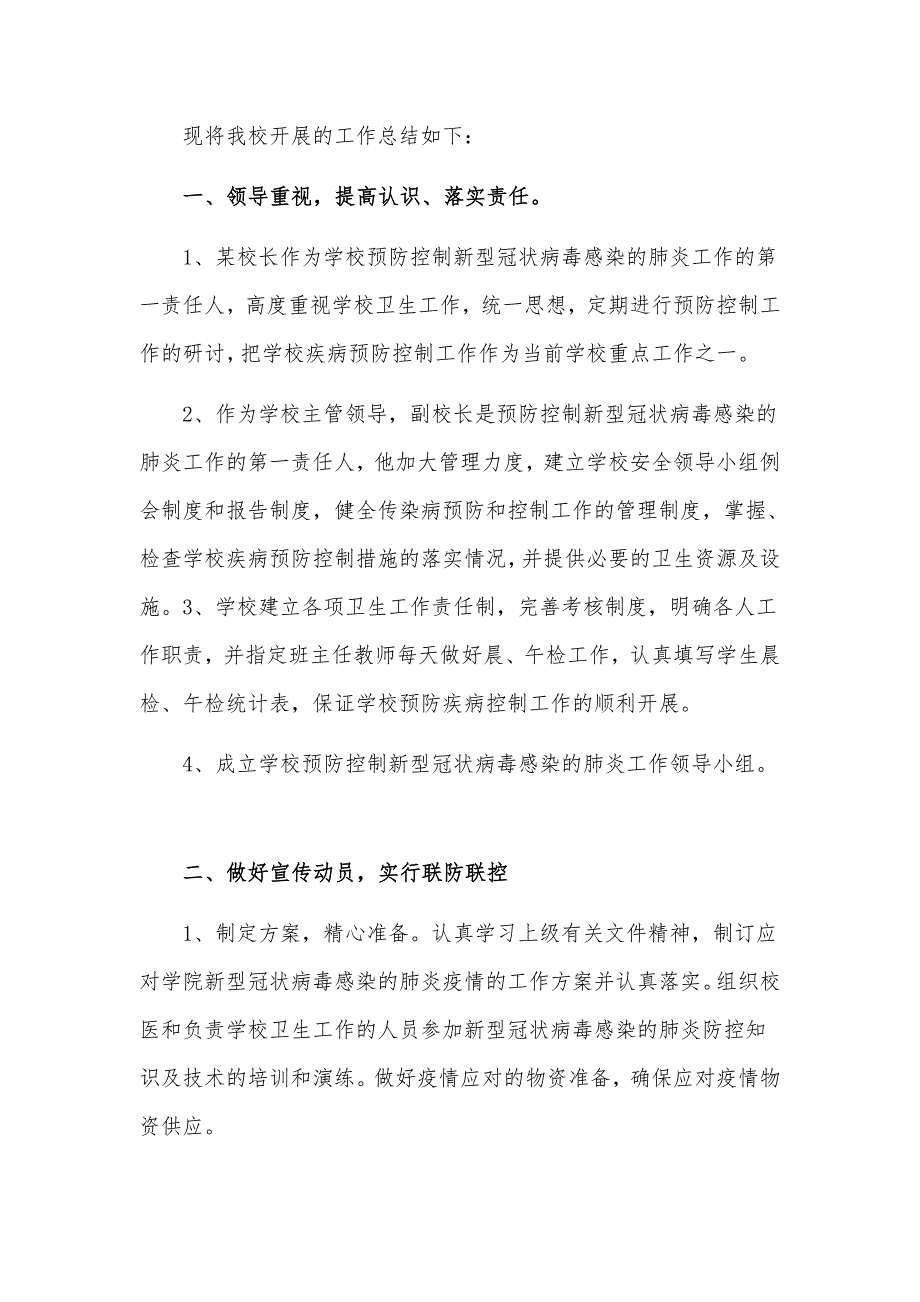 现将我校开展的工作总结如下：

一、领导重视，提高认识、落实责任。

1、某校长作为学校预防控制新型冠状病毒感染的肺炎工作的第一责任人，高度重视学校卫生工作，统一思想，定期进行预防控制工作的研讨，把学校疾病预防控制工作作为当前学校重点工作之一。

2、作为学校主管领导，副校长是预防控制新型冠状病毒感染的肺炎工作的第一责任人，他加大管理力度，建立学校安全领导小组例会制度和报告制度，健全传染病预防和控制工作的管理制度，掌握、检查学校疾病预防控制措施的落实情况，并提供必要的卫生资源及设施。3、学校建立各项卫生工作责任制，完善考核制度，明确各人工作职责，并指定班主任教师每天做好晨、午检工作，认真填写学生晨检、午检统计表，保证学校预防疾病控制工作的顺利开展。

4、成立学校预防控制新型冠状病毒感染的肺炎工作领导小组。

二、做好宣传动员，实行联防联控

1、制定方案，精心准备。认真学习上级有关文件精神，制订应对学院新型冠状病毒感染的肺炎疫情的工作方案并认真落实。组织校医和负责学校卫生工作的人员参加新型冠状病毒感染的肺炎防控知识及技术的培训和演练。做好疫情应对的物资准备，确保应对疫情物资供应。